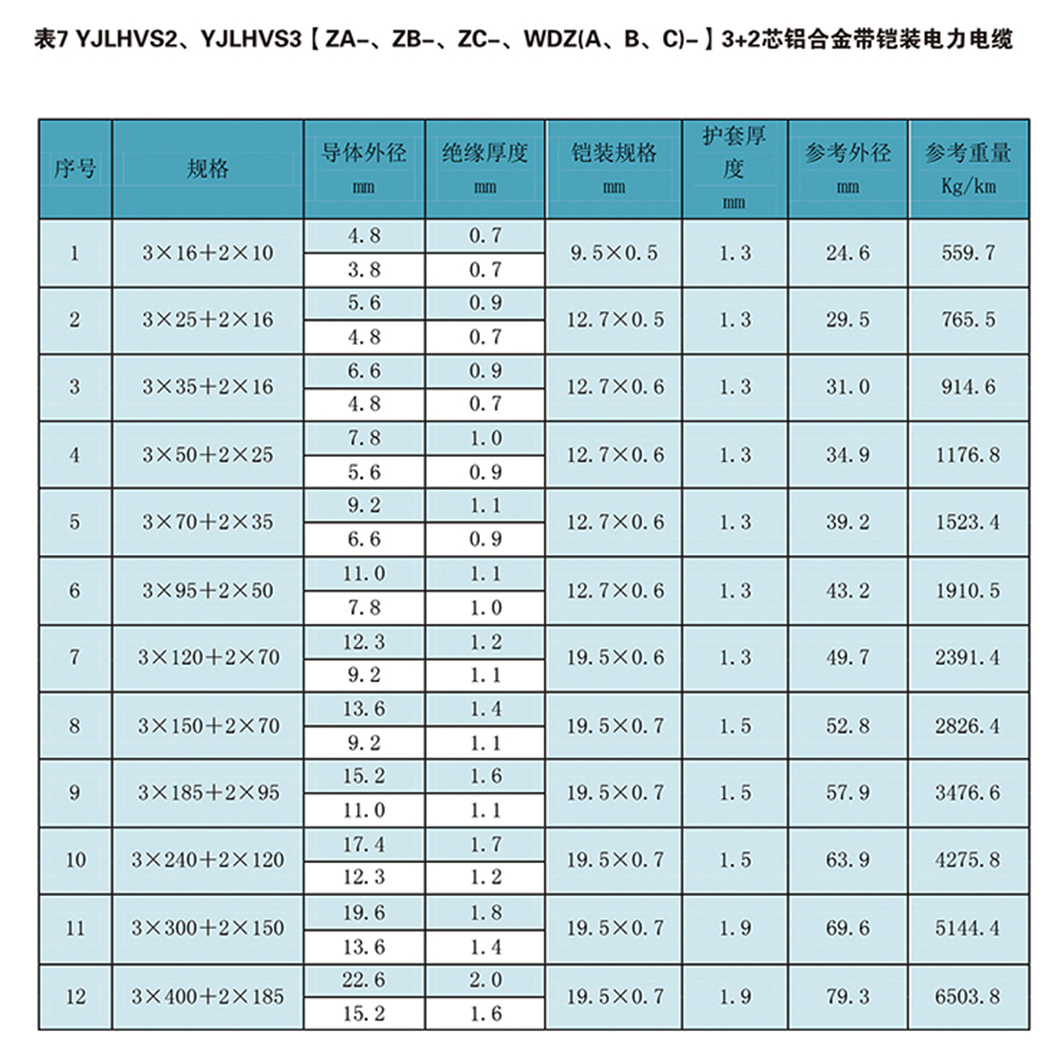 表7 YJLHVS2、YJLHVS3【ZA-、ZB-、ZC-、WDZ(A、B、C)-】3+2芯铝合金带铠装电力电缆

| 序号 | 规格 | 导体外径 mm | 绝缘厚度 mm | 铠装规格 mm | 护套厚度 mm | 参考外径 mm | 参考重量 Kg/km |
|---|---|---|---|---|---|---|---|
| 1 | 3×16+2×10 | 4.8 | 0.7 | 9.5×0.5 | 1.3 | 24.6 | 559.7 |
| | | 3.8 | 0.7 | | | | |
| 2 | 3×25+2×16 | 5.6 | 0.9 | 12.7×0.5 | 1.3 | 29.5 | 765.5 |
| | | 4.8 | 0.7 | | | | |
| 3 | 3×35+2×16 | 6.6 | 0.9 | 12.7×0.6 | 1.3 | 31.0 | 914.6 |
| | | 4.8 | 0.7 | | | | |
| 4 | 3×50+2×25 | 7.8 | 1.0 | 12.7×0.6 | 1.3 | 34.9 | 1176.8 |
| | | 5.6 | 0.9 | | | | |
| 5 | 3×70+2×35 | 9.2 | 1.1 | 12.7×0.6 | 1.3 | 39.2 | 1523.4 |
| | | 6.6 | 0.9 | | | | |
| 6 | 3×95+2×50 | 11.0 | 1.1 | 12.7×0.6 | 1.3 | 43.2 | 1910.5 |
| | | 7.8 | 1.0 | | | | |
| 7 | 3×120+2×70 | 12.3 | 1.2 | 19.5×0.6 | 1.3 | 49.7 | 2391.4 |
| | | 9.2 | 1.1 | | | | |
| 8 | 3×150+2×70 | 13.6 | 1.4 | 19.5×0.7 | 1.5 | 52.8 | 2826.4 |
| | | 9.2 | 1.1 | | | | |
| 9 | 3×185+2×95 | 15.2 | 1.6 | 19.5×0.7 | 1.5 | 57.9 | 3476.6 |
| | | 11.0 | 1.1 | | | | |
| 10 | 3×240+2×120 | 17.4 | 1.7 | 19.5×0.7 | 1.5 | 63.9 | 4275.8 |
| | | 12.3 | 1.2 | | | | |
| 11 | 3×300+2×150 | 19.6 | 1.8 | 19.5×0.7 | 1.9 | 69.6 | 5144.4 |
| | | 13.6 | 1.4 | | | | |
| 12 | 3×400+2×185 | 22.6 | 2.0 | 19.5×0.7 | 1.9 | 79.3 | 6503.8 |
| | | 15.2 | 1.6 | | | | |